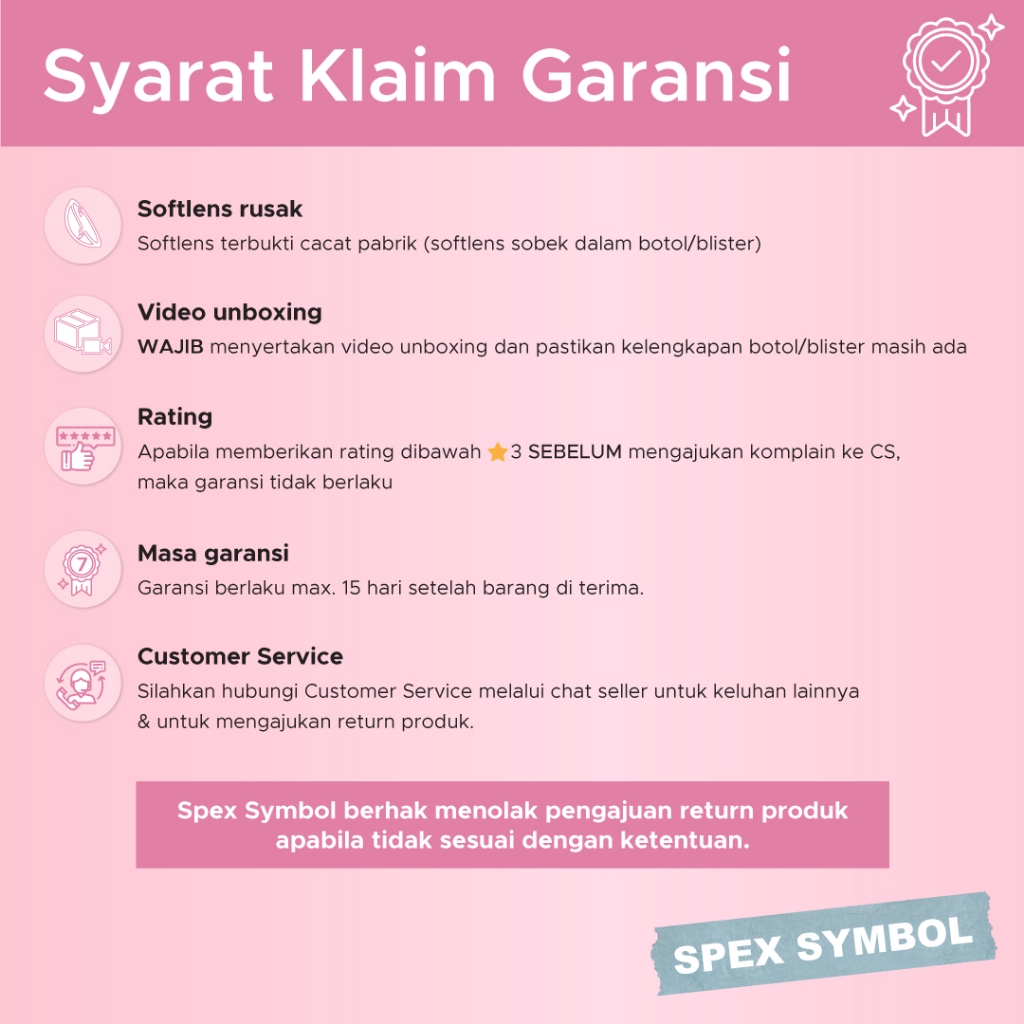 Syarat Klaim Garansi

Softlens rusak
Softlens terbukti cacat pabrik (softlens sobek dalam botol/blister)

Video unboxing
WAJIB menyertakan video unboxing dan pastikan kelengkapan botol/blister masih ada

Rating
Apabila memberikan rating dibawah ⭐3 SEBELUM mengajukan komplain ke CS, maka garansi tidak berlaku

Masa garansi
Garansi berlaku max. 15 hari setelah barang di terima.

Customer Service
Silahkan hubungi Customer Service melalui chat seller untuk keluhan lainnya & untuk mengajukan return produk.

Spex Symbol berhak menolak pengajuan return produk apabila tidak sesuai dengan ketentuan.

SPEX SYMBOL